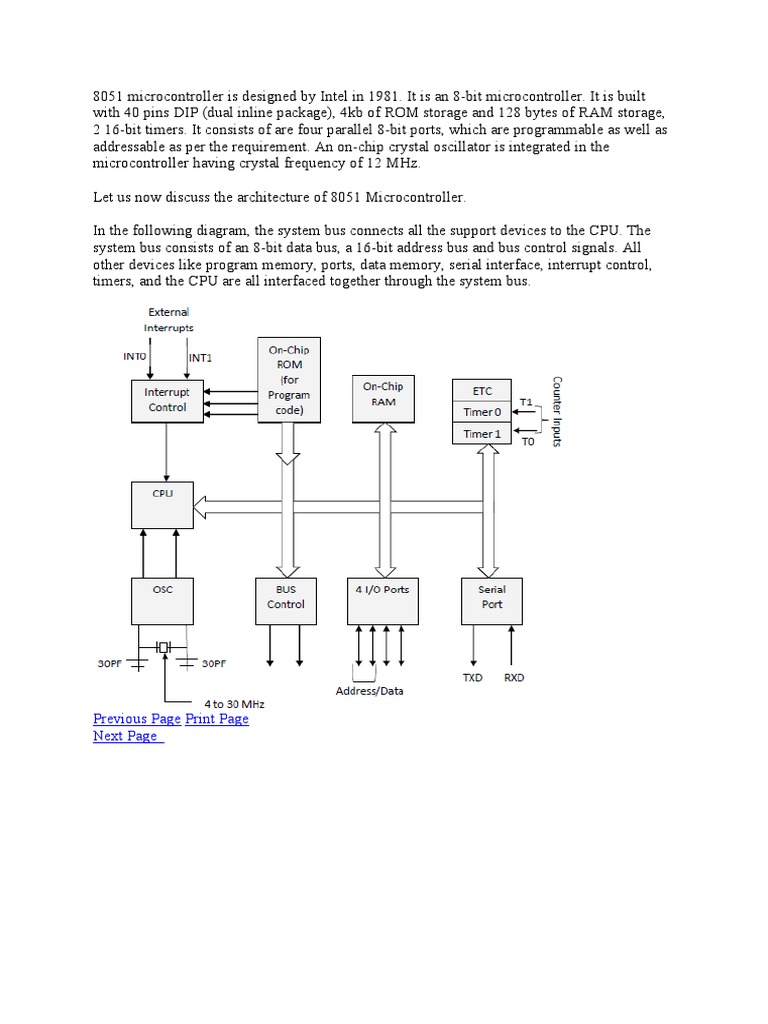 8051 microcontroller is designed by Intel in 1981. It is an 8-bit microcontroller. It is built with 40 pins DIP (dual inline package), 4kb of ROM storage and 128 bytes of RAM storage, 2 16-bit timers. It consists of are four parallel 8-bit ports, which are programmable as well as addressable as per the requirement. An on-chip crystal oscillator is integrated in the microcontroller having crystal frequency of 12 MHz.

Let us now discuss the architecture of 8051 Microcontroller.

In the following diagram, the system bus connects all the support devices to the CPU. The system bus consists of an 8-bit data bus, a 16-bit address bus and bus control signals. All other devices like program memory, ports, data memory, serial interface, interrupt control, timers, and the CPU are all interfaced together through the system bus.

External Interrupts
INT0
INT1
Interrupt Control
On-Chip ROM (for Program code)
On-Chip RAM
ETC
Timer 0
Timer 1
T1
T0
Counter Inputs
CPU
OSC
BUS Control
4 I/O Ports
Serial Port
30PF
30PF
4 to 30 MHz
Address/Data
TXD
RXD

Previous Page Print Page
Next Page